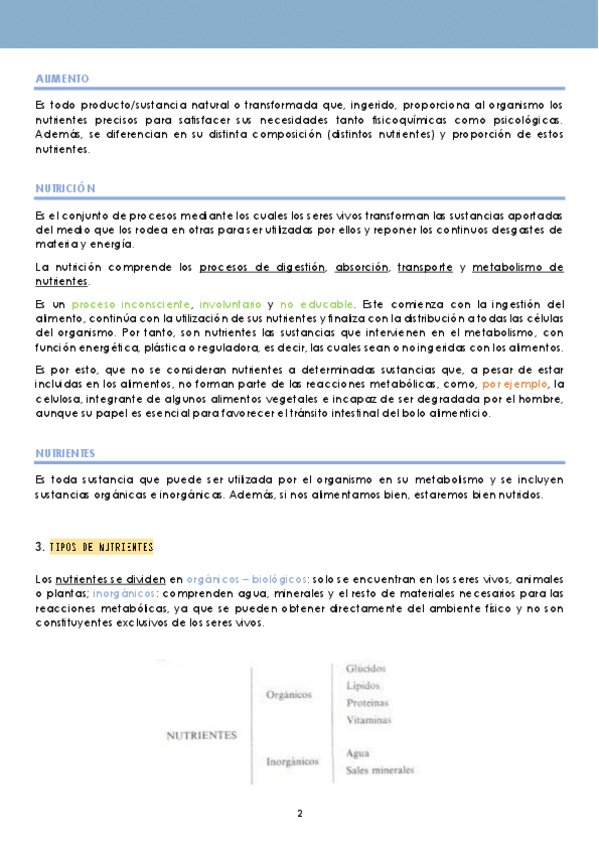 ALIMENTO

Es todo producto/sustancia natural o transformada que, ingerido, proporciona al organismo los nutrientes precisos para satisfacer sus necesidades tanto fisicoquímicas como psicológicas. Además, se diferencian en su distinta composición (distintos nutrientes) y proporción de estos nutrientes.

NUTRICIÓN

Es el conjunto de procesos mediante los cuales los seres vivos transforman las sustancias aportadas del medio que los rodea en otras para ser utilizadas por ellos y reponer los continuos desgastes de materia y energía.

La nutrición comprende los procesos de digestión, absorción, transporte y metabolismo de nutrientes.

Es un proceso inconsciente, involuntario y no educable. Este comienza con la ingestión del alimento, continúa con la utilización de sus nutrientes y finaliza con la distribución a todas las células del organismo. Por tanto, son nutrientes las sustancias que intervienen en el metabolismo, con función energética, plástica o reguladora, es decir, las cuales sean o no ingeridas con los alimentos.

Es por esto, que no se consideran nutrientes a determinadas sustancias que, a pesar de estar incluidas en los alimentos, no forman parte de las reacciones metabólicas, como, por ejemplo, la celulosa, integrante de algunos alimentos vegetales e incapaz de ser degradada por el hombre, aunque su papel es esencial para favorecer el tránsito intestinal del bolo alimenticio.

NUTRIENTES

Es toda sustancia que puede ser utilizada por el organismo en su metabolismo y se incluyen sustancias orgánicas e inorgánicas. Además, si nos alimentamos bien, estaremos bien nutridos.

3. TIPOS DE NUTRIENTES

Los nutrientes se dividen en orgánicos – biológicos: solo se encuentran en los seres vivos, animales o plantas; inorgánicos: comprenden agua, minerales y el resto de materiales necesarios para las reacciones metabólicas, ya que se pueden obtener directamente del ambiente físico y no son constituyentes exclusivos de los seres vivos.

NUTRIENTES
Orgánicos
Glúcidos
Lípidos
Proteínas
Vitaminas
Inorgánicos
Agua
Sales minerales

2